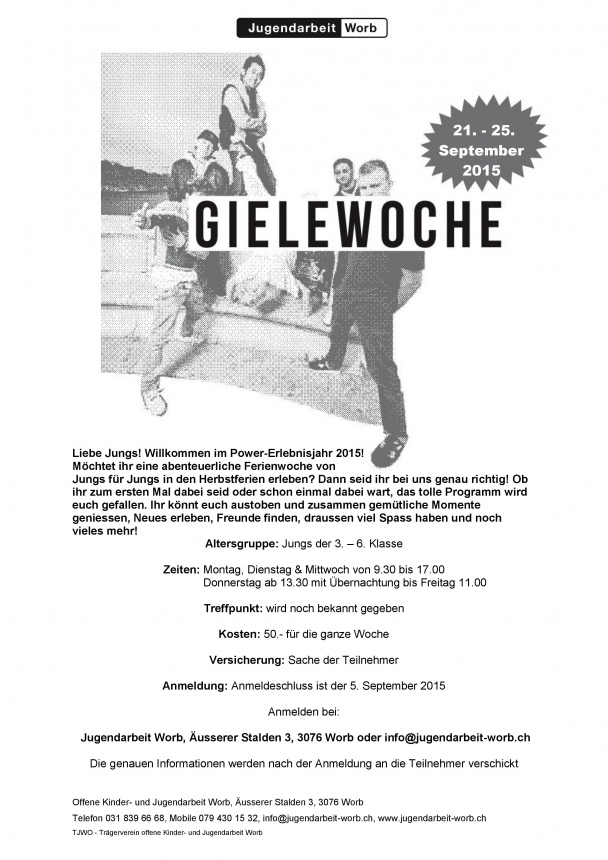 Jugendarbeit Worb

21. - 25. September 2015

GIELEWOCHE

Liebe Jungs! Willkommen im Power-Erlebnisjahr 2015! Möchtet ihr eine abenteuerliche Ferienwoche von Jungs für Jungs in den Herbstferien erleben? Dann seid ihr bei uns genau richtig! Ob ihr zum ersten Mal dabei seid oder schon einmal dabei wart, das tolle Programm wird euch gefallen. Ihr könnt euch austoben und zusammen gemütliche Momente geniessen, Neues erleben, Freunde finden, draussen viel Spass haben und noch vieles mehr!

Altersgruppe: Jungs der 3. – 6. Klasse

Zeiten: Montag, Dienstag & Mittwoch von 9.30 bis 17.00
Donnerstag ab 13.30 mit Übernachtung bis Freitag 11.00

Treffpunkt: wird noch bekannt gegeben

Kosten: 50.- für die ganze Woche

Versicherung: Sache der Teilnehmer

Anmeldung: Anmeldeschluss ist der 5. September 2015

Anmelden bei:

Jugendarbeit Worb, Äusserer Stalden 3, 3076 Worb oder info@jugendarbeit-worb.ch

Die genauen Informationen werden nach der Anmeldung an die Teilnehmer verschickt

Offene Kinder- und Jugendarbeit Worb, Äusserer Stalden 3, 3076 Worb
Telefon 031 839 66 68, Mobile 079 430 15 32, info@jugendarbeit-worb.ch, www.jugendarbeit-worb.ch
TJWO - Trägerverein offene Kinder- und Jugendarbeit Worb